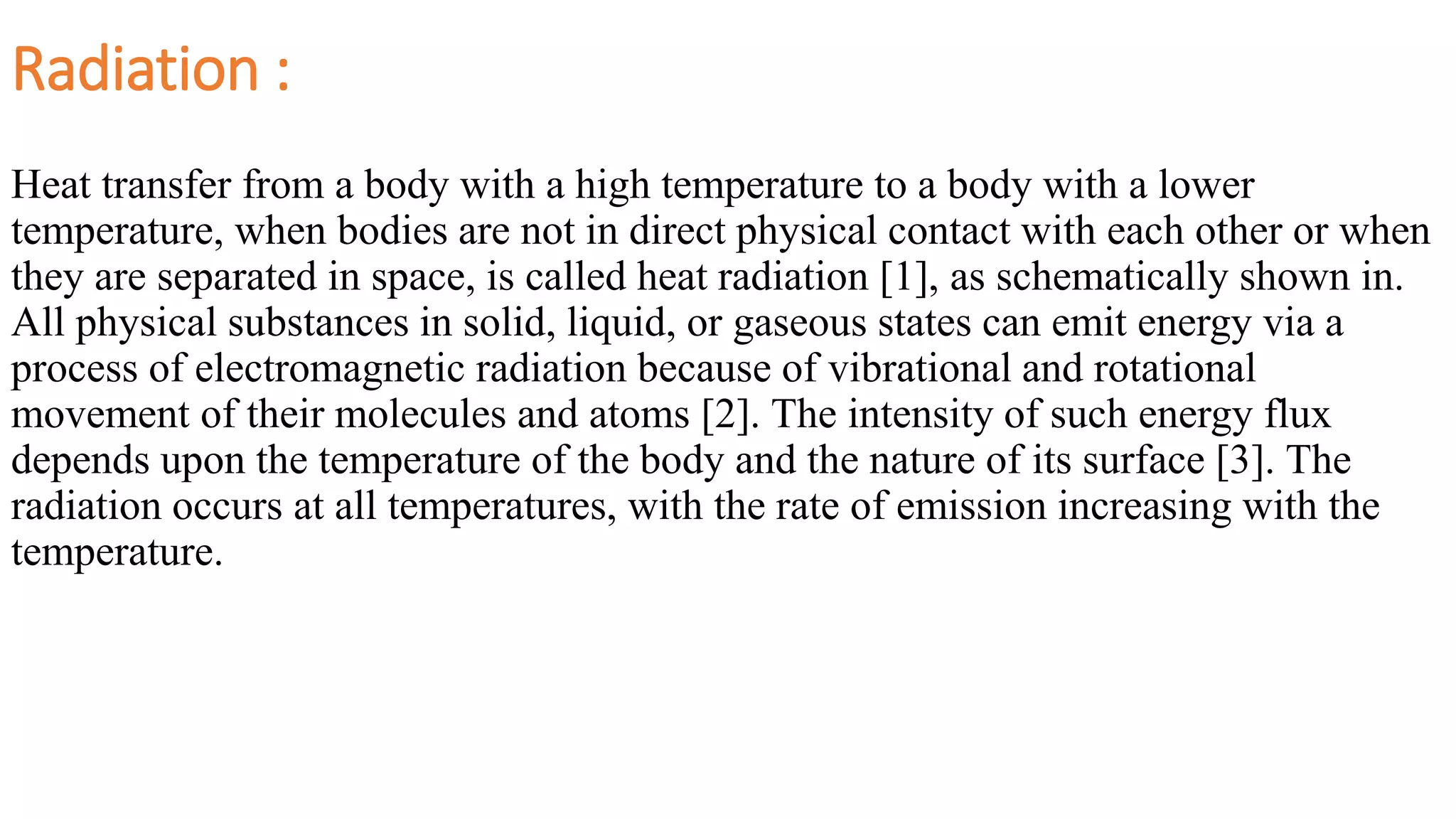 Radiation :

Heat transfer from a body with a high temperature to a body with a lower temperature, when bodies are not in direct physical contact with each other or when they are separated in space, is called heat radiation [1], as schematically shown in. All physical substances in solid, liquid, or gaseous states can emit energy via a process of electromagnetic radiation because of vibrational and rotational movement of their molecules and atoms [2]. The intensity of such energy flux depends upon the temperature of the body and the nature of its surface [3]. The radiation occurs at all temperatures, with the rate of emission increasing with the temperature.